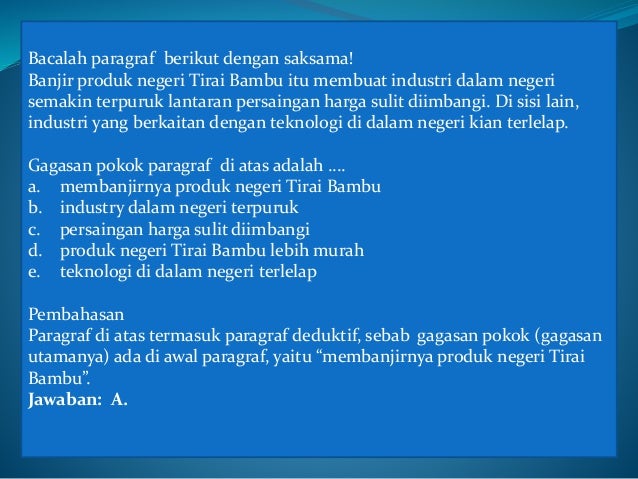 Bacalah paragraf berikut dengan saksama!
Banjir produk negeri Tirai Bambu itu membuat industri dalam negeri semakin terpuruk lantaran persaingan harga sulit diimbangi. Di sisi lain, industri yang berkaitan dengan teknologi di dalam negeri kian terlelap.

Gagasan pokok paragraf di atas adalah ....
a. membanjirnya produk negeri Tirai Bambu
b. industry dalam negeri terpuruk
c. persaingan harga sulit diimbangi
d. produk negeri Tirai Bambu lebih murah
e. teknologi di dalam negeri terlelap

Pembahasan
Paragraf di atas termasuk paragraf deduktif, sebab gagasan pokok (gagasan utamanya) ada di awal paragraf, yaitu “membanjirnya produk negeri Tirai Bambu”.
Jawaban: A.